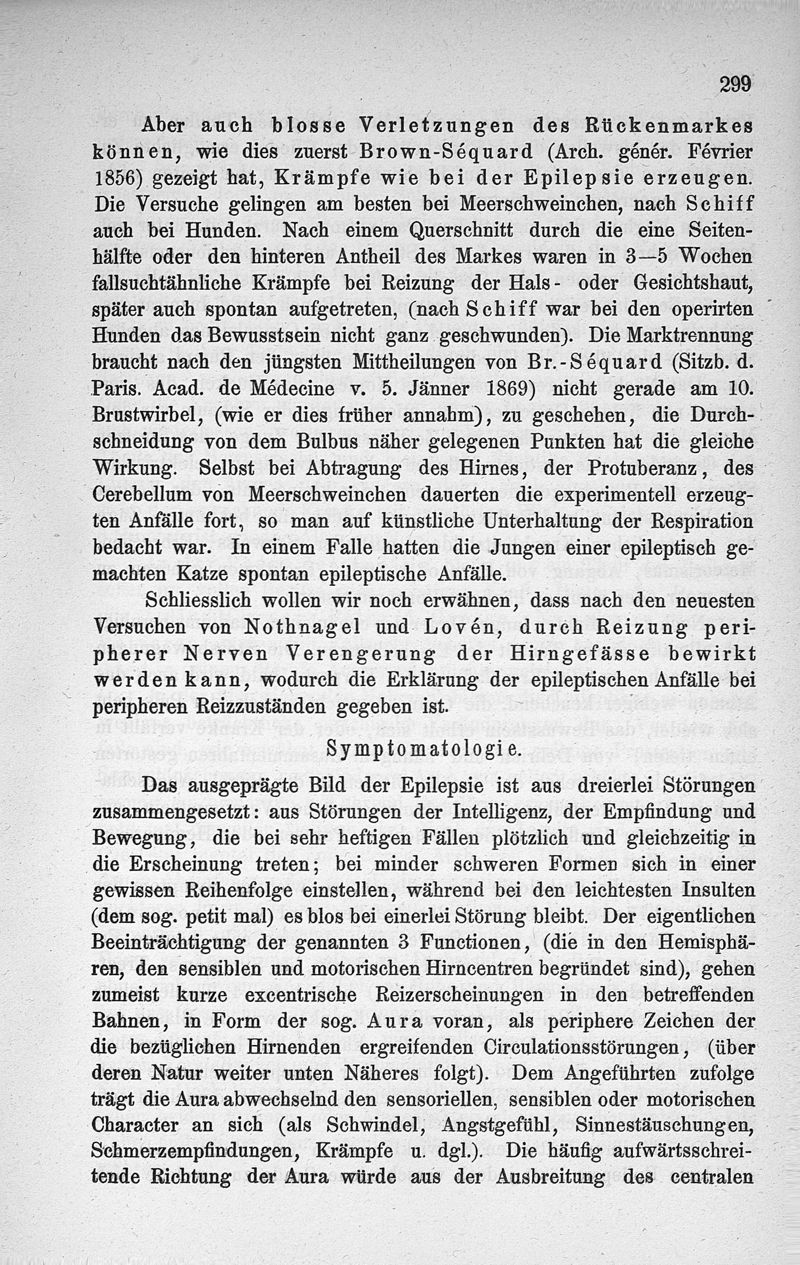 299

Aber auch blosse Verletzungen des Rückenmarkes können, wie dies zuerst Brown-Séquard (Arch. génér. Février 1856) gezeigt hat, Krämpfe wie bei der Epilepsie erzeugen. Die Versuche gelingen am besten bei Meerschweinchen, nach Schiff auch bei Hunden. Nach einem Querschnitt durch die eine Seitenhälfte oder den hinteren Antheil des Markes waren in 3—5 Wochen fallsuchtähnliche Krämpfe bei Reizung der Hals- oder Gesichtshaut, später auch spontan aufgetreten, (nach Schiff war bei den operirten Hunden das Bewusstsein nicht ganz geschwunden). Die Marktrennung braucht nach den jüngsten Mittheilungen von Br.-Séquard (Sitzb. d. Paris. Acad. de Médecine v. 5. Jänner 1869) nicht gerade am 10. Brustwirbel, (wie er dies früher annahm), zu geschehen, die Durchschneidung von dem Bulbus näher gelegenen Punkten hat die gleiche Wirkung. Selbst bei Abtragung des Hirnes, der Protuberanz, des Cerebellum von Meerschweinchen dauerten die experimentell erzeugten Anfälle fort, so man auf künstliche Unterhaltung der Respiration bedacht war. In einem Falle hatten die Jungen einer epileptisch gemachten Katze spontan epileptische Anfälle.

Schliesslich wollen wir noch erwähnen, dass nach den neuesten Versuchen von Nothnagel und Lovén, durch Reizung peripherer Nerven Verengerung der Hirngefässe bewirkt werden kann, wodurch die Erklärung der epileptischen Anfälle bei peripheren Reizzuständen gegeben ist.

Symptomatologie.

Das ausgeprägte Bild der Epilepsie ist aus dreierlei Störungen zusammengesetzt: aus Störungen der Intelligenz, der Empfindung und Bewegung, die bei sehr heftigen Fällen plötzlich und gleichzeitig in die Erscheinung treten; bei minder schweren Formen sich in einer gewissen Reihenfolge einstellen, während bei den leichtesten Insulten (dem sog. petit mal) es blos bei einerlei Störung bleibt. Der eigentlichen Beeinträchtigung der genannten 3 Functionen, (die in den Hemisphären, den sensiblen und motorischen Hirncentren begründet sind), gehen zumeist kurze excentrische Reizerscheinungen in den betreffenden Bahnen, in Form der sog. Aura voran, als periphere Zeichen der die bezüglichen Hirnenden ergreifenden Circulationsstörungen, (über deren Natur weiter unten Näheres folgt). Dem Angeführten zufolge trägt die Aura abwechselnd den sensoriellen, sensiblen oder motorischen Character an sich (als Schwindel, Angstgefühl, Sinnestäuschungen, Schmerzempfindungen, Krämpfe u. dgl.). Die häufig aufwärtsschreitende Richtung der Aura würde aus der Ausbreitung des centralen